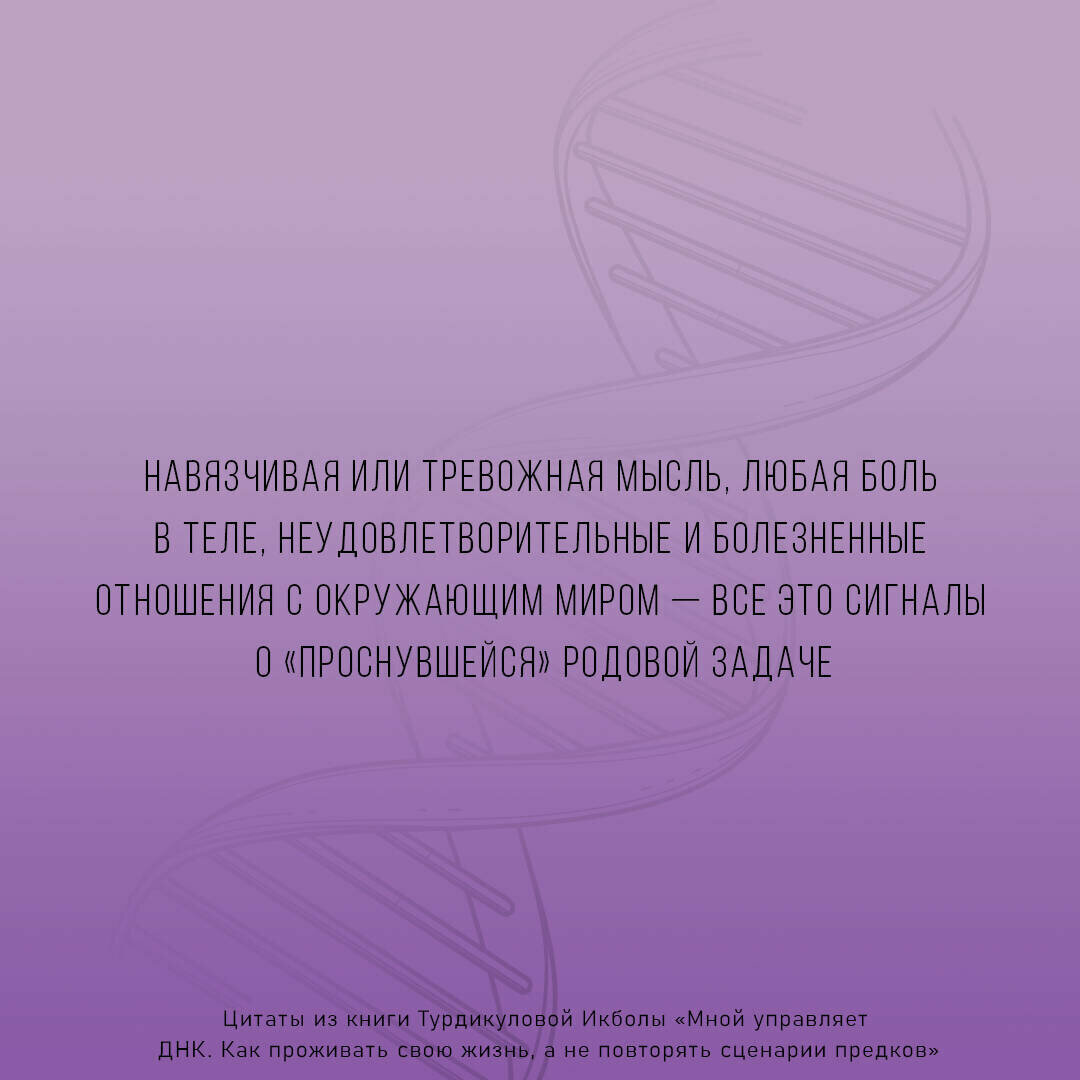 НАВЯЗЧИВАЯ ИЛИ ТРЕВОЖНАЯ МЫСЛЬ, ЛЮБАЯ БОЛЬ В ТЕЛЕ, НЕУДОВЛЕТВОРИТЕЛЬНЫЕ И БОЛЕЗНЕННЫЕ ОТНОШЕНИЯ С ОКРУЖАЮЩИМ МИРОМ — ВСЕ ЭТО СИГНАЛЫ О «ПРОСНУВШЕЙСЯ» РОДОВОЙ ЗАДАЧЕ

Цитаты из книги Турдикуловой Икболы «Мной управляет ДНК. Как проживать свою жизнь, а не повторять сценарии предков»